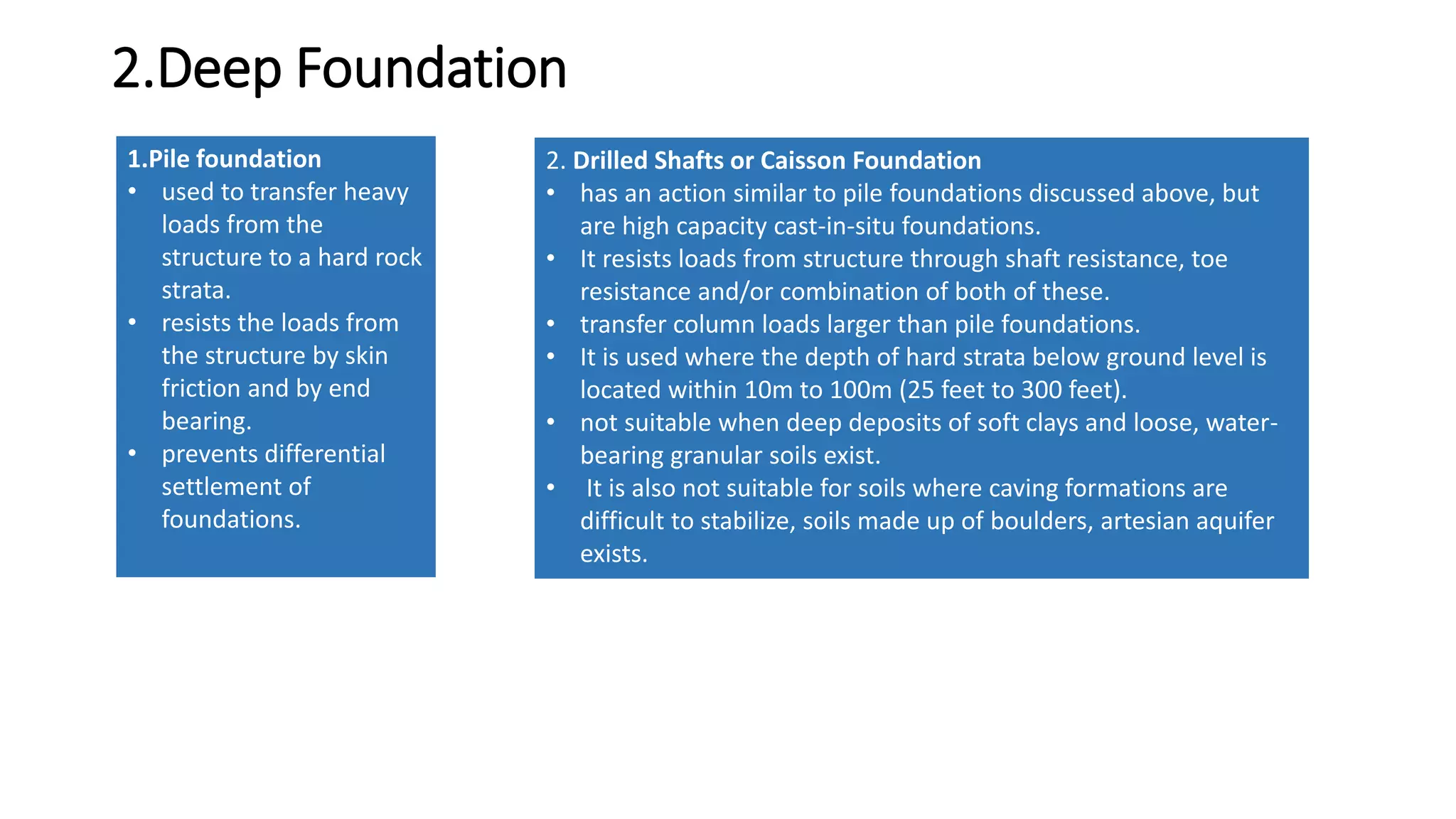 2.Deep Foundation

1.Pile foundation
• used to transfer heavy loads from the structure to a hard rock strata.
• resists the loads from the structure by skin friction and by end bearing.
• prevents differential settlement of foundations.

2. Drilled Shafts or Caisson Foundation
• has an action similar to pile foundations discussed above, but are high capacity cast-in-situ foundations.
• It resists loads from structure through shaft resistance, toe resistance and/or combination of both of these.
• transfer column loads larger than pile foundations.
• It is used where the depth of hard strata below ground level is located within 10m to 100m (25 feet to 300 feet).
• not suitable when deep deposits of soft clays and loose, water-bearing granular soils exist.
• It is also not suitable for soils where caving formations are difficult to stabilize, soils made up of boulders, artesian aquifer exists.